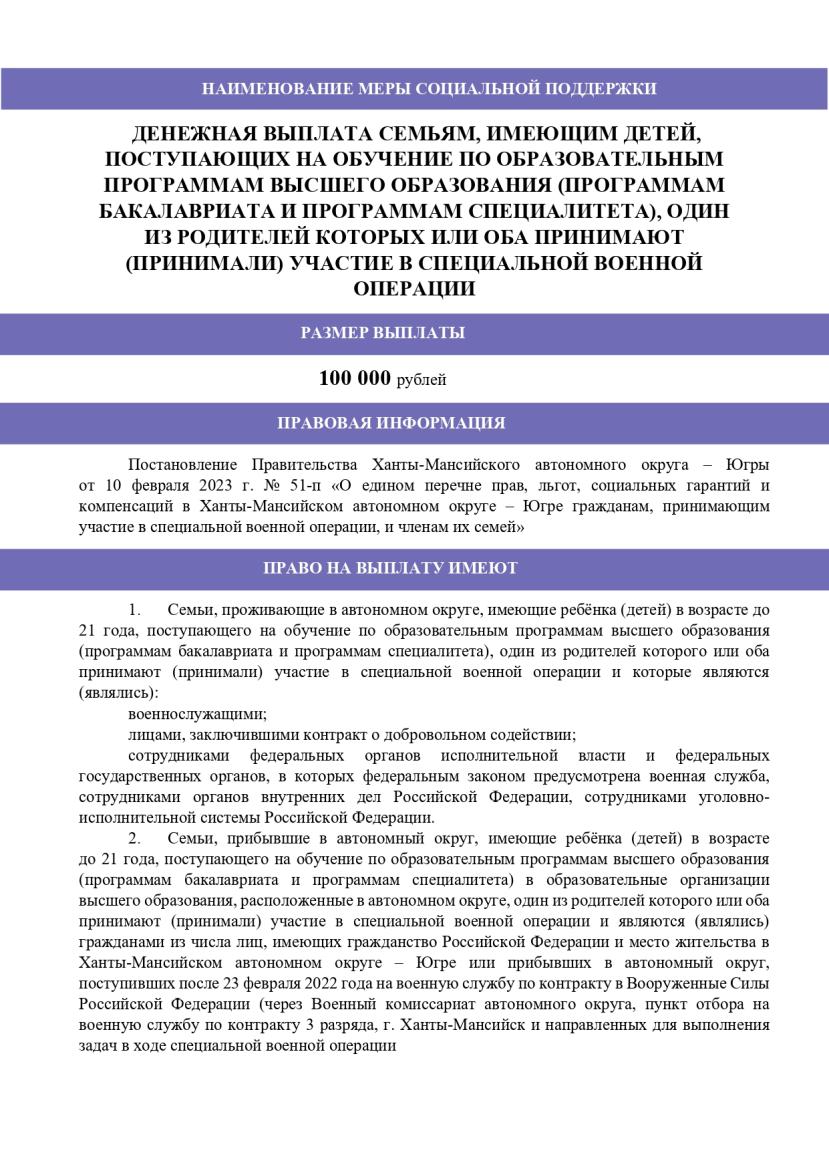 НАИМЕНОВАНИЕ МЕРЫ СОЦИАЛЬНОЙ ПОДДЕРЖКИ

ДЕНЕЖНАЯ ВЫПЛАТА СЕМЬЯМ, ИМЕЮЩИМ ДЕТЕЙ, ПОСТУПАЮЩИХ НА ОБУЧЕНИЕ ПО ОБРАЗОВАТЕЛЬНЫМ ПРОГРАММАМ ВЫСШЕГО ОБРАЗОВАНИЯ (ПРОГРАММАМ БАКАЛАВРИАТА И ПРОГРАММАМ СПЕЦИАЛИТЕТА), ОДИН ИЗ РОДИТЕЛЕЙ КОТОРЫХ ИЛИ ОБА ПРИНИМАЮТ (ПРИНИМАЛИ) УЧАСТИЕ В СПЕЦИАЛЬНОЙ ВОЕННОЙ ОПЕРАЦИИ

РАЗМЕР ВЫПЛАТЫ

100 000 рублей

ПРАВОВАЯ ИНФОРМАЦИЯ

Постановление Правительства Ханты-Мансийского автономного округа – Югры от 10 февраля 2023 г. № 51-п «О едином перечне прав, льгот, социальных гарантий и компенсаций в Ханты-Мансийском автономном округе – Югре гражданам, принимающим участие в специальной военной операции, и членам их семей»

ПРАВО НА ВЫПЛАТУ ИМЕЮТ

1. Семьи, проживающие в автономном округе, имеющие ребёнка (детей) в возрасте до 21 года, поступающего на обучение по образовательным программам высшего образования (программам бакалавриата и программам специалитета), один из родителей которого или оба принимают (принимали) участие в специальной военной операции и которые являются (являлись):

военнослужащими;

лицами, заключившими контракт о добровольном содействии;

сотрудниками федеральных органов исполнительной власти и федеральных государственных органов, в которых федеральным законом предусмотрена военная служба, сотрудниками органов внутренних дел Российской Федерации, сотрудниками уголовно-исполнительной системы Российской Федерации.

2. Семьи, прибывшие в автономный округ, имеющие ребёнка (детей) в возрасте до 21 года, поступающего на обучение по образовательным программам высшего образования (программам бакалавриата и программам специалитета) в образовательные организации высшего образования, расположенные в автономном округе, один из родителей которого или оба принимают (принимали) участие в специальной военной операции и являются (являлись) гражданами из числа лиц, имеющих гражданство Российской Федерации и место жительства в Ханты-Мансийском автономном округе – Югре или прибывших в автономный округ, поступивших после 23 февраля 2022 года на военную службу по контракту в Вооруженные Силы Российской Федерации (через Военный комиссариат автономного округа, пункт отбора на военную службу по контракту 3 разряда, г. Ханты-Мансийск и направленных для выполнения задач в ходе специальной военной операции